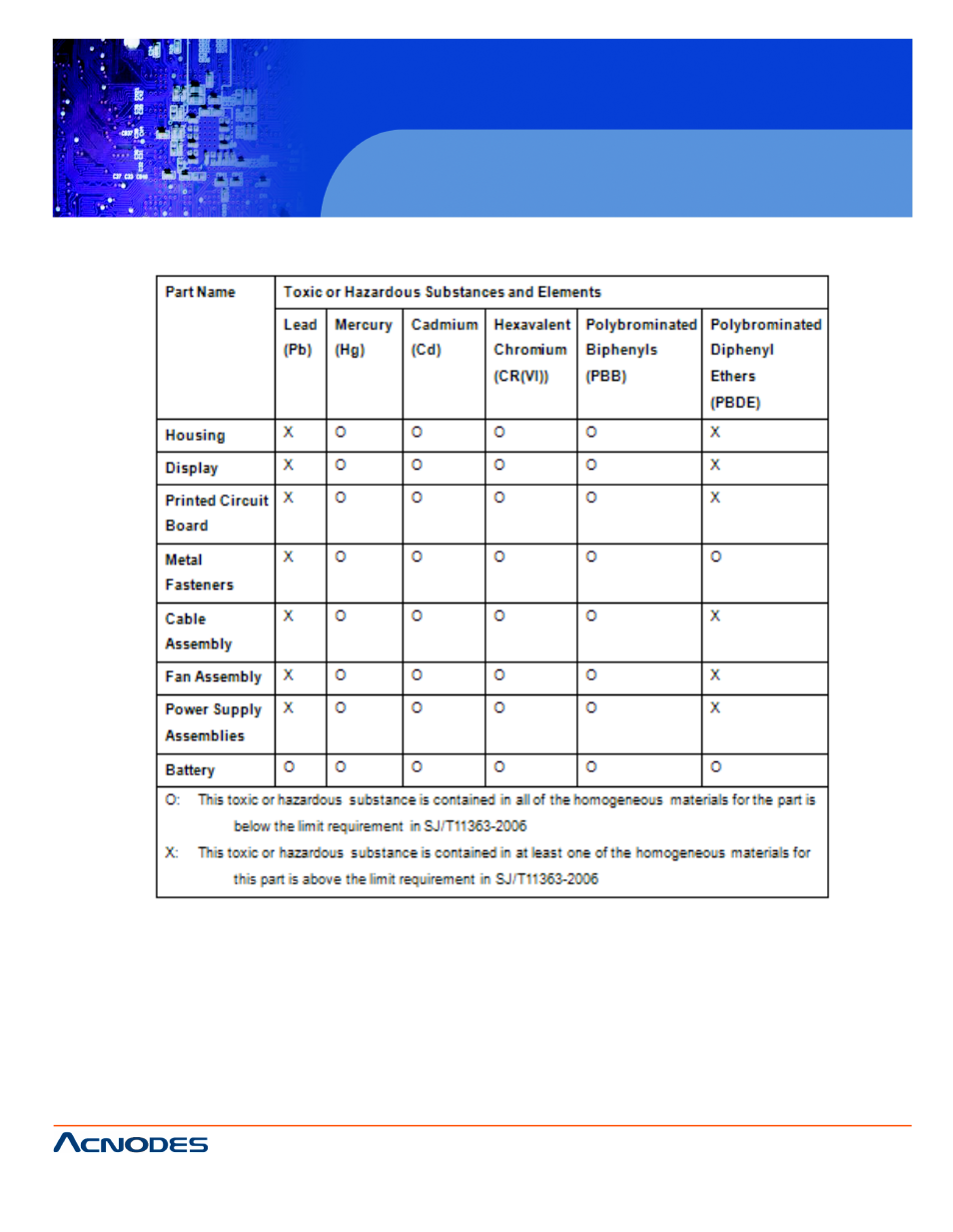 | Part Name | Toxic or Hazardous Substances and Elements | | | | | |
|---|---|---|---|---|---|---|
| | Lead (Pb) | Mercury (Hg) | Cadmium (Cd) | Hexavalent Chromium (CR(VI)) | Polybrominated Biphenyls (PBB) | Polybrominated Diphenyl Ethers (PBDE) |
| Housing | X | O | O | O | O | X |
| Display | X | O | O | O | O | X |
| Printed Circuit Board | X | O | O | O | O | X |
| Metal Fasteners | X | O | O | O | O | O |
| Cable Assembly | X | O | O | O | O | X |
| Fan Assembly | X | O | O | O | O | X |
| Power Supply Assemblies | X | O | O | O | O | X |
| Battery | O | O | O | O | O | O |

O: This toxic or hazardous substance is contained in all of the homogeneous materials for the part is below the limit requirement in SJ/T11363-2006

X: This toxic or hazardous substance is contained in at least one of the homogeneous materials for this part is above the limit requirement in SJ/T11363-2006

ACNODES